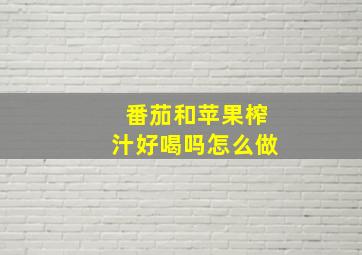 番茄和苹果榨汁好喝吗怎么做